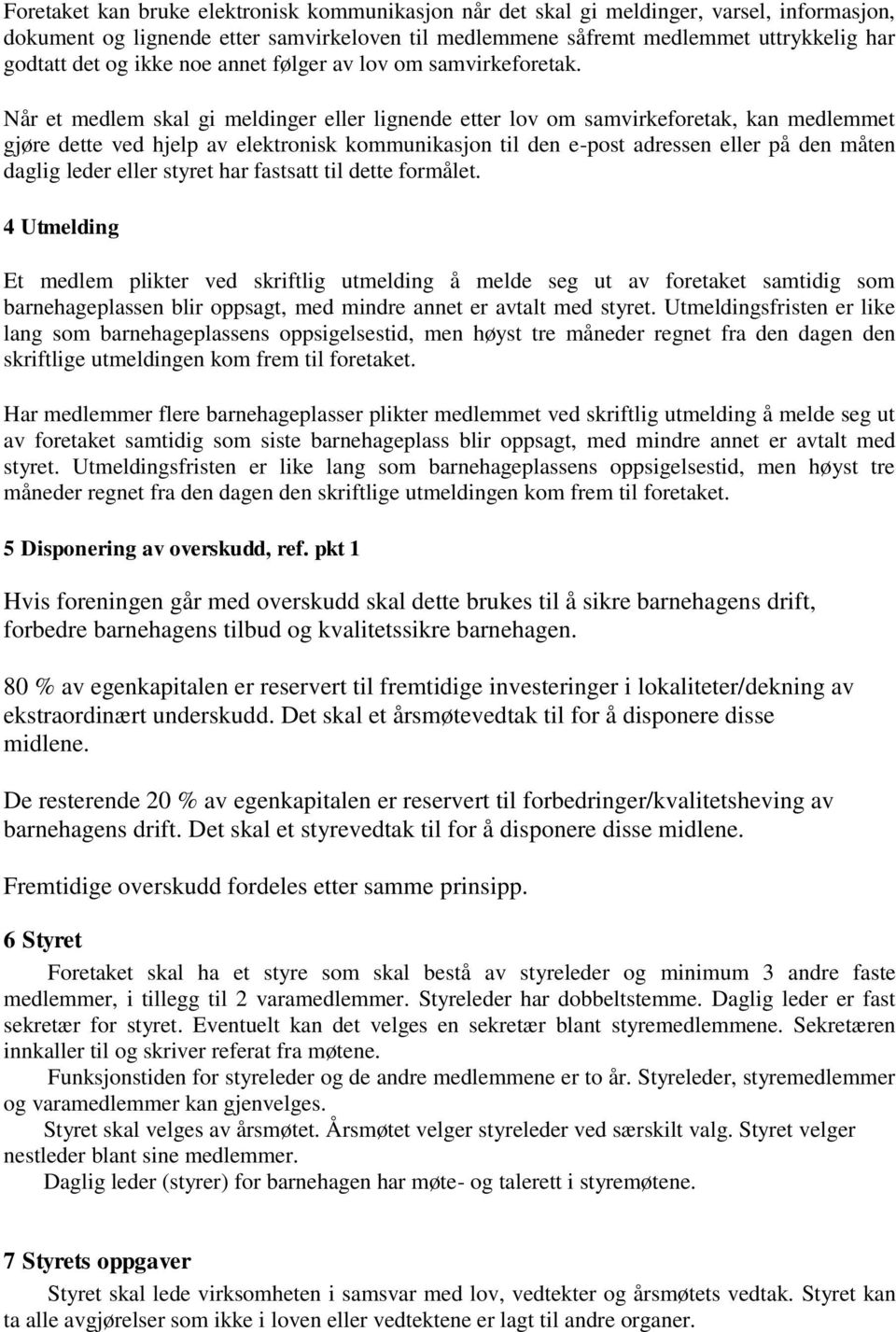 Foretaket kan bruke elektronisk kommunikasjon når det skal gi meldinger, varsel, informasjon, dokument og lignende etter samvirkeloven til medlemmene såfremt medlemmet uttrykkelig har godtatt det og ikke noe annet følger av lov om samvirkeforetak.

Når et medlem skal gi meldinger eller lignende etter lov om samvirkeforetak, kan medlemmet gjøre dette ved hjelp av elektronisk kommunikasjon til den e-post adressen eller på den måten daglig leder eller styret har fastsatt til dette formålet.

4 Utmelding

Et medlem plikter ved skriftlig utmelding å melde seg ut av foretaket samtidig som barnehageplassen blir oppsagt, med mindre annet er avtalt med styret. Utmeldingsfristen er like lang som barnehageplassens oppsigelsestid, men høyst tre måneder regnet fra den dagen den skriftlige utmeldingen kom frem til foretaket.

Har medlemmer flere barnehageplasser plikter medlemmet ved skriftlig utmelding å melde seg ut av foretaket samtidig som siste barnehageplass blir oppsagt, med mindre annet er avtalt med styret. Utmeldingsfristen er like lang som barnehageplassens oppsigelsestid, men høyst tre måneder regnet fra den dagen den skriftlige utmeldingen kom frem til foretaket.

5 Disponering av overskudd, ref. pkt 1

Hvis foreningen går med overskudd skal dette brukes til å sikre barnehagens drift, forbedre barnehagens tilbud og kvalitetssikre barnehagen.

80 % av egenkapitalen er reservert til fremtidige investeringer i lokaliteter/dekning av ekstraordinært underskudd. Det skal et årsmøtevedtak til for å disponere disse midlene.

De resterende 20 % av egenkapitalen er reservert til forbedringer/kvalitetsheving av barnehagens drift. Det skal et styrevedtak til for å disponere disse midlene.

Fremtidige overskudd fordeles etter samme prinsipp.

6 Styret

Foretaket skal ha et styre som skal bestå av styreleder og minimum 3 andre faste medlemmer, i tillegg til 2 varamedlemmer. Styreleder har dobbeltstemme. Daglig leder er fast sekretær for styret. Eventuelt kan det velges en sekretær blant styremedlemmene. Sekretæren innkaller til og skriver referat fra møtene.

Funksjonstiden for styreleder og de andre medlemmene er to år. Styreleder, styremedlemmer og varamedlemmer kan gjenvelges.

Styret skal velges av årsmøtet. Årsmøtet velger styreleder ved særskilt valg. Styret velger nestleder blant sine medlemmer.

Daglig leder (styrer) for barnehagen har møte- og talerett i styremøtene.

7 Styrets oppgaver

Styret skal lede virksomheten i samsvar med lov, vedtekter og årsmøtets vedtak. Styret kan ta alle avgjørelser som ikke i loven eller vedtektene er lagt til andre organer.